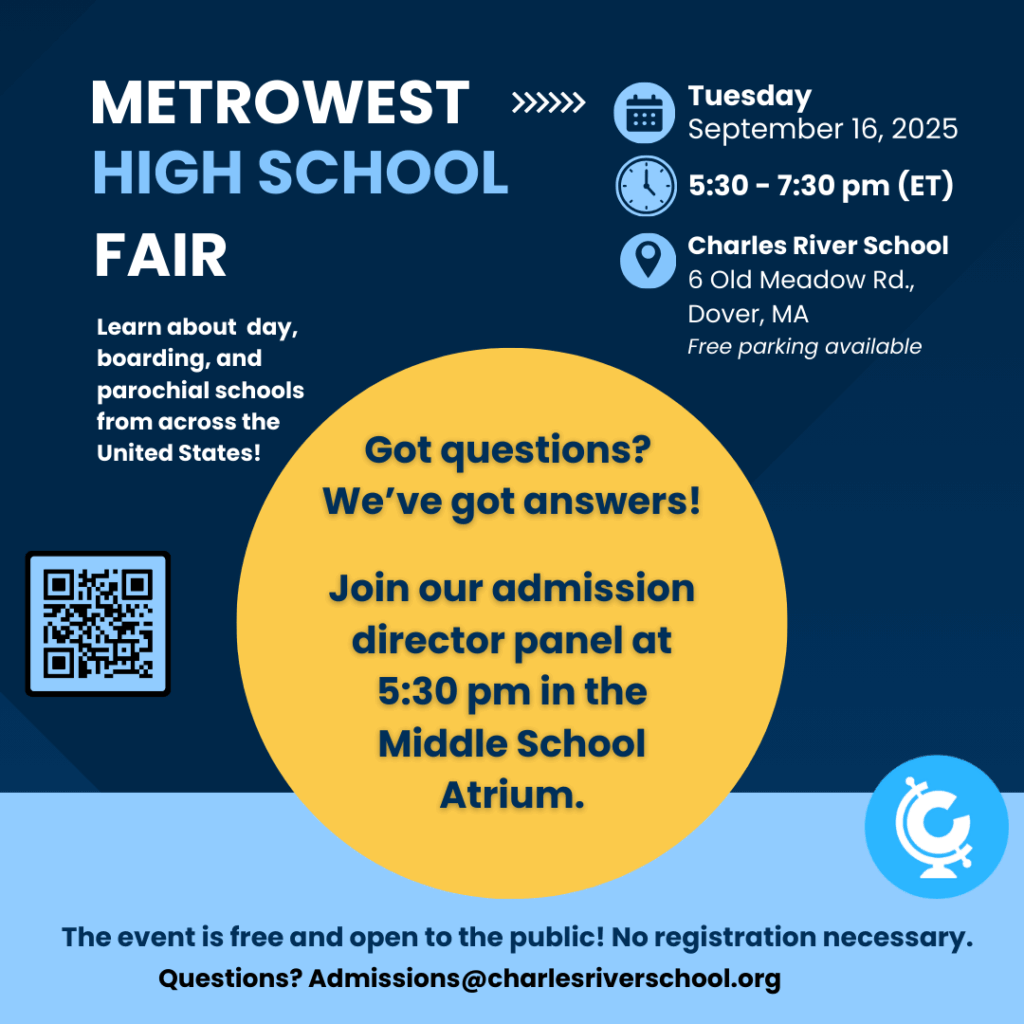 METROWEST
HIGH SCHOOL
FAIR

Learn about day, boarding, and parochial schools from across the United States!

Tuesday
September 16, 2025

5:30 - 7:30 pm (ET)

Charles River School
6 Old Meadow Rd., Dover, MA
Free parking available

Got questions? We've got answers!

Join our admission director panel at 5:30 pm in the Middle School Atrium.

The event is free and open to the public! No registration necessary.
Questions? Admissions@charlesriverschool.org